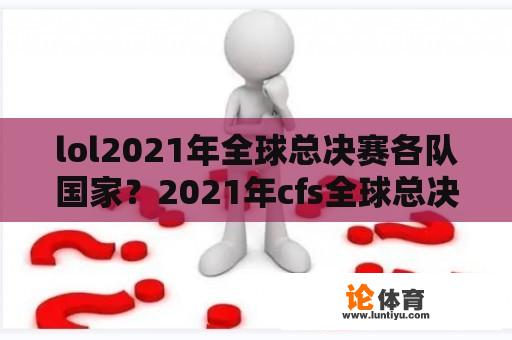 lol2021年全球总决赛各队国家？2021年cfs全球总决

论体育
www.luntiyu.com